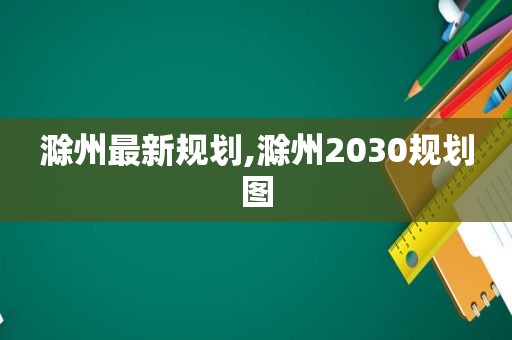 滁州最新规划,滁州2030规划图